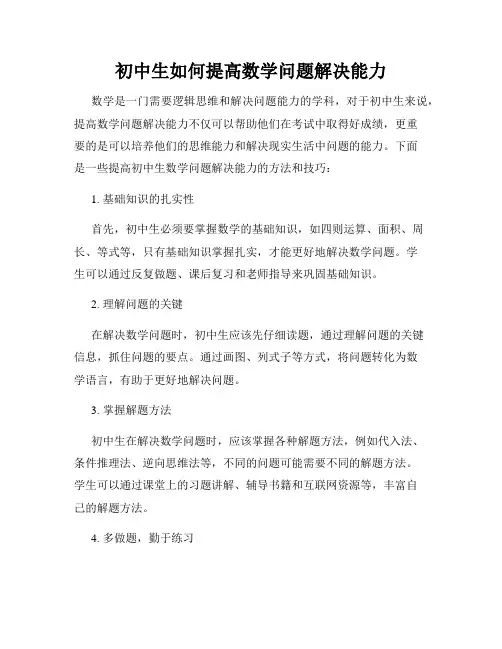 初中生如何提高数学问题解决能力

数学是一门需要逻辑思维和解决问题能力的学科，对于初中生来说，提高数学问题解决能力不仅可以帮助他们在考试中取得好成绩，更重要的是可以培养他们的思维能力和解决现实生活中问题的能力。下面是一些提高初中生数学问题解决能力的方法和技巧：

1. 基础知识的扎实性

首先，初中生必须要掌握数学的基础知识，如四则运算、面积、周长、等式等，只有基础知识掌握扎实，才能更好地解决数学问题。学生可以通过反复做题、课后复习和老师指导来巩固基础知识。

2. 理解问题的关键

在解决数学问题时，初中生应该先仔细读题，通过理解问题的关键信息，抓住问题的要点。通过画图、列式子等方式，将问题转化为数学语言，有助于更好地解决问题。

3. 掌握解题方法

初中生在解决数学问题时，应该掌握各种解题方法，例如代入法、条件推理法、逆向思维法等，不同的问题可能需要不同的解题方法。学生可以通过课堂上的习题讲解、辅导书籍和互联网资源等，丰富自己的解题方法。

4. 多做题，勤于练习